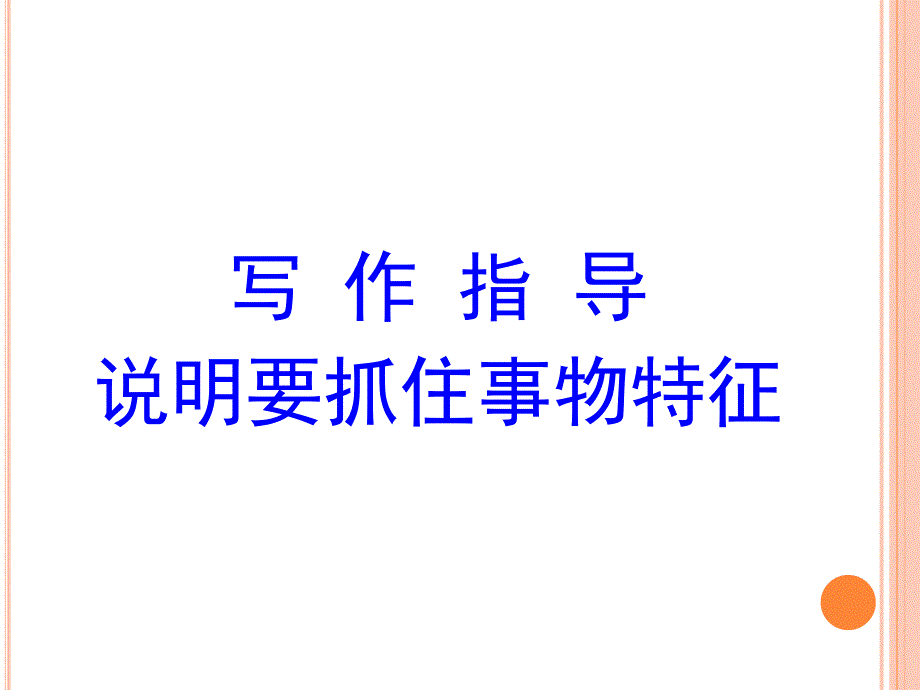 写 作 指 导
说明要抓住事物特征